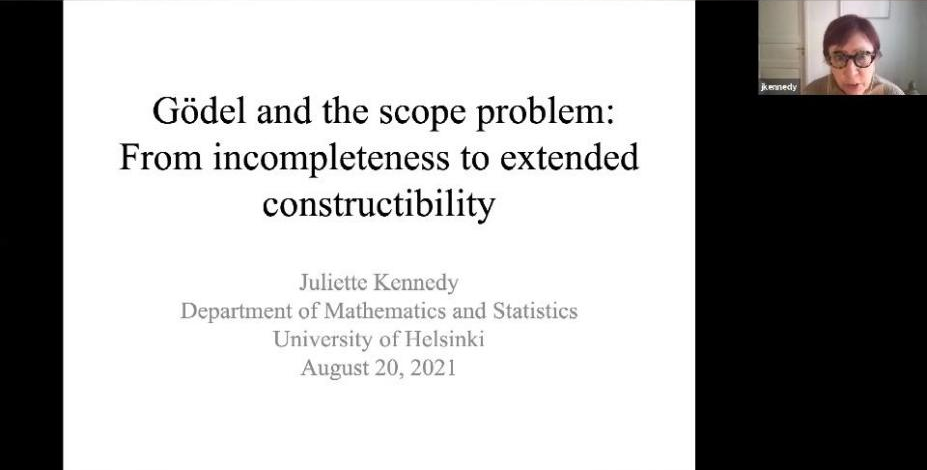 Gödel and the scope problem: From incompleteness to extended constructibility

Juliette Kennedy
Department of Mathematics and Statistics
University of Helsinki
August 20, 2021

jkennedy